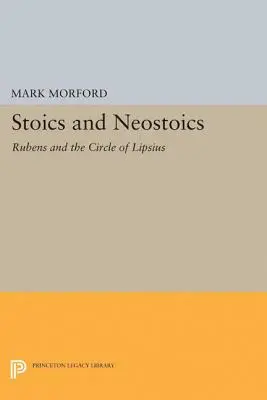 MARK MORFORD

Stoics and Neostoics

Rubens and the Circle of Lipsius

PRINCETON LEGACY LIBRARY